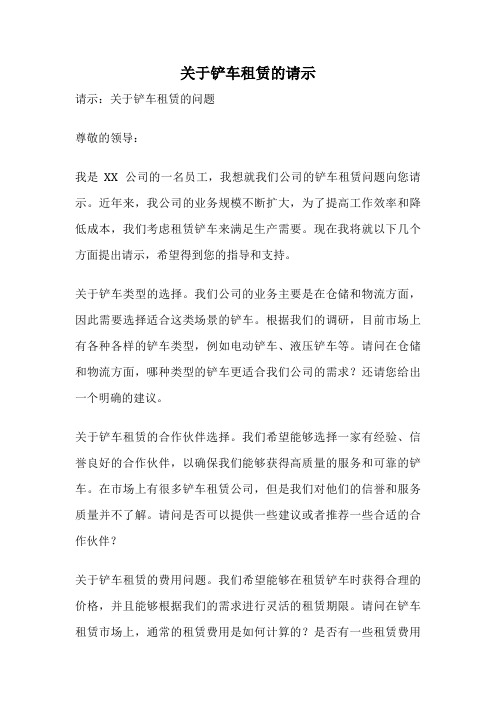 关于铲车租赁的请示

请示：关于铲车租赁的问题

尊敬的领导：

我是 XX 公司的一名员工，我想就我们公司的铲车租赁问题向您请示。近年来，我公司的业务规模不断扩大，为了提高工作效率和降低成本，我们考虑租赁铲车来满足生产需要。现在我将就以下几个方面提出请示，希望得到您的指导和支持。

关于铲车类型的选择。我们公司的业务主要是在仓储和物流方面，因此需要选择适合这类场景的铲车。根据我们的调研，目前市场上有各种各样的铲车类型，例如电动铲车、液压铲车等。请问在仓储和物流方面，哪种类型的铲车更适合我们公司的需求？还请您给出一个明确的建议。

关于铲车租赁的合作伙伴选择。我们希望能够选择一家有经验、信誉良好的合作伙伴，以确保我们能够获得高质量的服务和可靠的铲车。在市场上有很多铲车租赁公司，但是我们对他们的信誉和服务质量并不了解。请问是否可以提供一些建议或者推荐一些合适的合作伙伴？

关于铲车租赁的费用问题。我们希望能够在租赁铲车时获得合理的价格，并且能够根据我们的需求进行灵活的租赁期限。请问在铲车租赁市场上，通常的租赁费用是如何计算的？是否有一些租赁费用